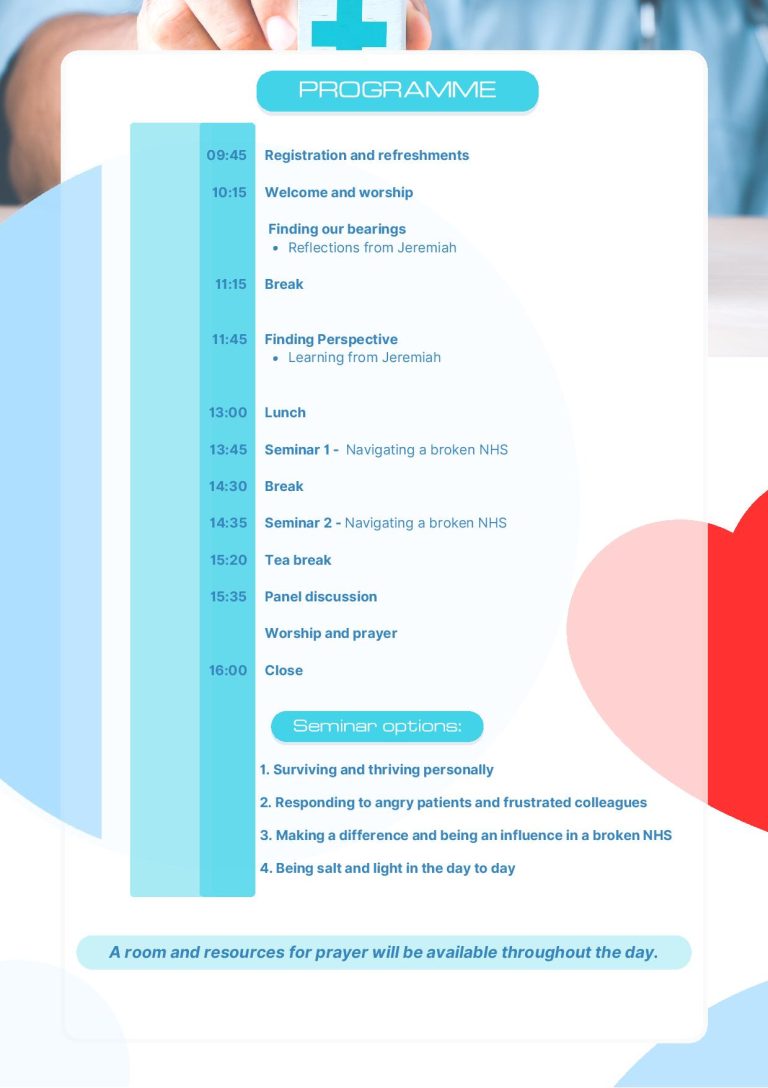 PROGRAMME

09:45 Registration and refreshments

10:15 Welcome and worship

Finding our bearings
• Reflections from Jeremiah

11:15 Break

11:45 Finding Perspective
• Learning from Jeremiah

13:00 Lunch

13:45 Seminar 1 - Navigating a broken NHS

14:30 Break

14:35 Seminar 2 - Navigating a broken NHS

15:20 Tea break

15:35 Panel discussion

Worship and prayer

16:00 Close

Seminar options:

1. Surviving and thriving personally

2. Responding to angry patients and frustrated colleagues

3. Making a difference and being an influence in a broken NHS

4. Being salt and light in the day to day

A room and resources for prayer will be available throughout the day.